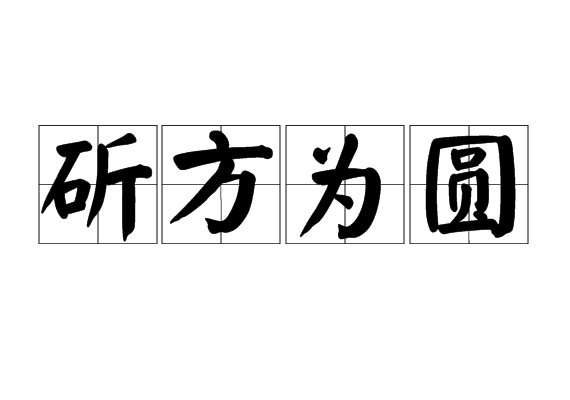 斫方为圆